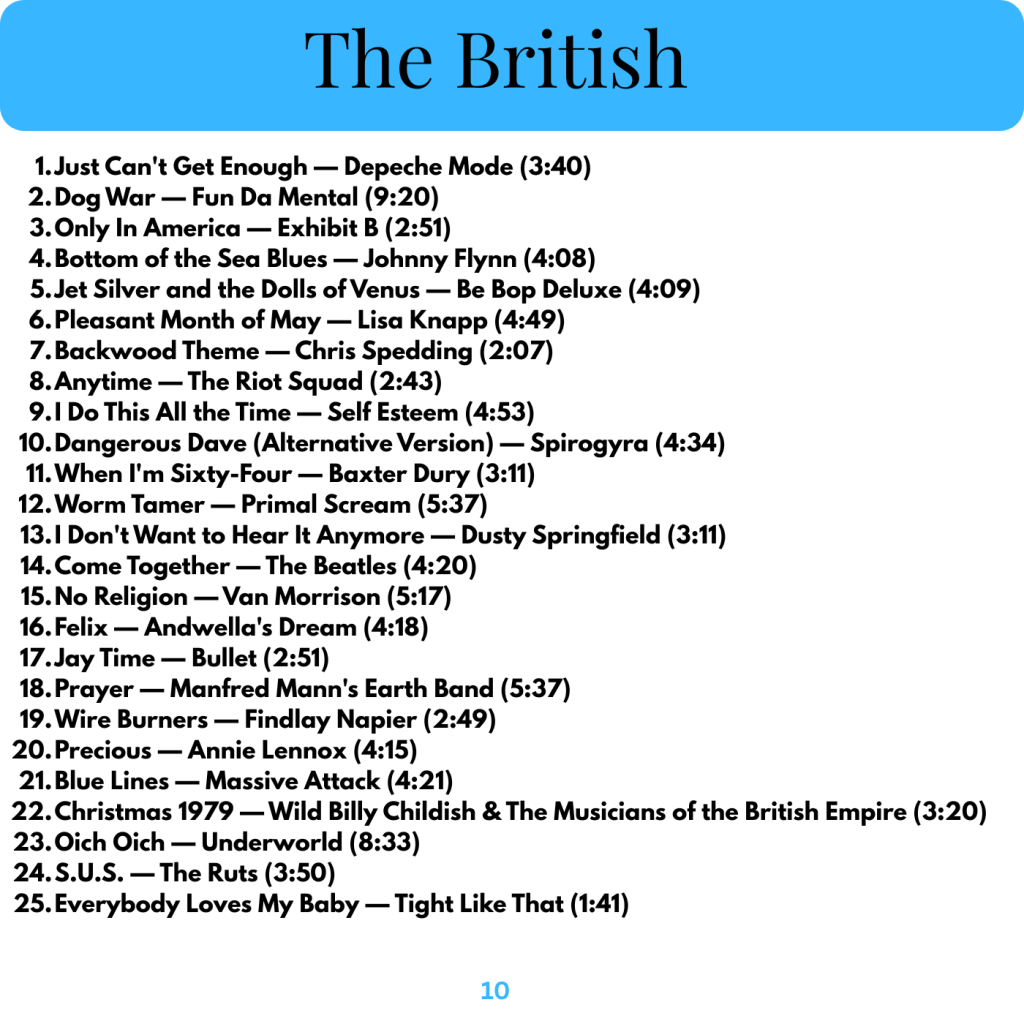 The British

1. Just Can't Get Enough — Depeche Mode (3:40)
2. Dog War — Fun Da Mental (9:20)
3. Only In America — Exhibit B (2:51)
4. Bottom of the Sea Blues — Johnny Flynn (4:08)
5. Jet Silver and the Dolls of Venus — Be Bop Deluxe (4:09)
6. Pleasant Month of May — Lisa Knapp (4:49)
7. Backwood Theme — Chris Spedding (2:07)
8. Anytime — The Riot Squad (2:43)
9. I Do This All the Time — Self Esteem (4:53)
10. Dangerous Dave (Alternative Version) — Spirogyra (4:34)
11. When I'm Sixty-Four — Baxter Dury (3:11)
12. Worm Tamer — Primal Scream (5:37)
13. I Don't Want to Hear It Anymore — Dusty Springfield (3:11)
14. Come Together — The Beatles (4:20)
15. No Religion — Van Morrison (5:17)
16. Felix — Andwella's Dream (4:18)
17. Jay Time — Bullet (2:51)
18. Prayer — Manfred Mann's Earth Band (5:37)
19. Wire Burners — Findlay Napier (2:49)
20. Precious — Annie Lennox (4:15)
21. Blue Lines — Massive Attack (4:21)
22. Christmas 1979 — Wild Billy Childish & The Musicians of the British Empire (3:20)
23. Oich Oich — Underworld (8:33)
24. S.U.S. — The Ruts (3:50)
25. Everybody Loves My Baby — Tight Like That (1:41)

10